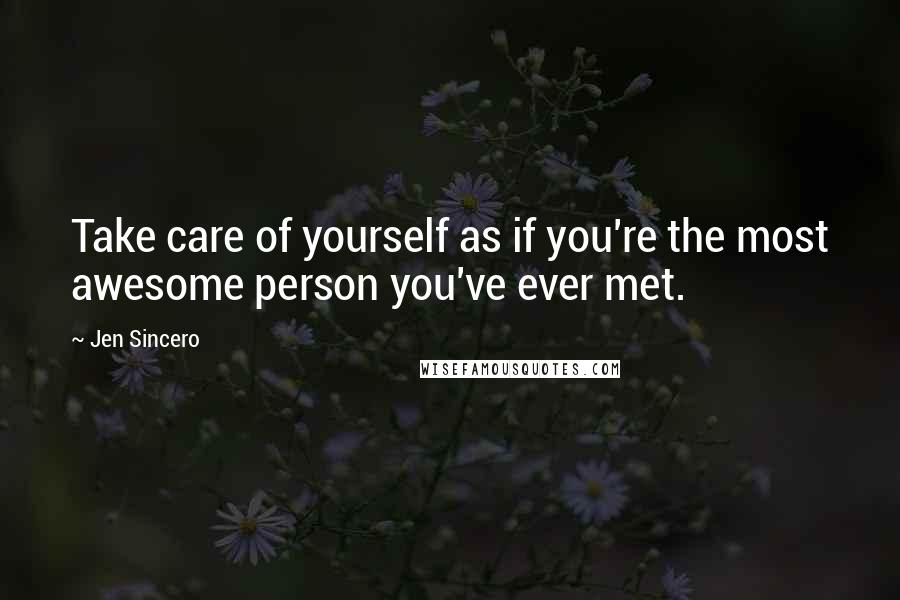 Take care of yourself as if you're the most awesome person you've ever met.

~ Jen Sincero

WISEFAMOUSQUOTES.COM